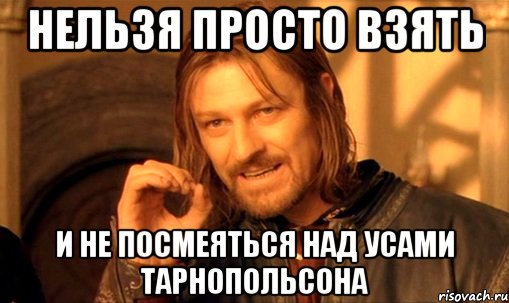 НЕЛЬЗЯ ПРОСТО ВЗЯТЬ

И НЕ ПОСМЕЯТЬСЯ НАД УСАМИ ТАРНОПОЛЬСОНА

risovach.ru